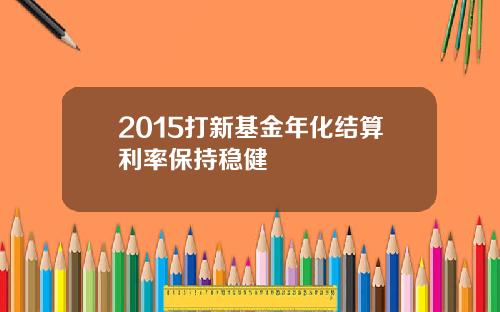 2015打新基金年化结算利率保持稳健